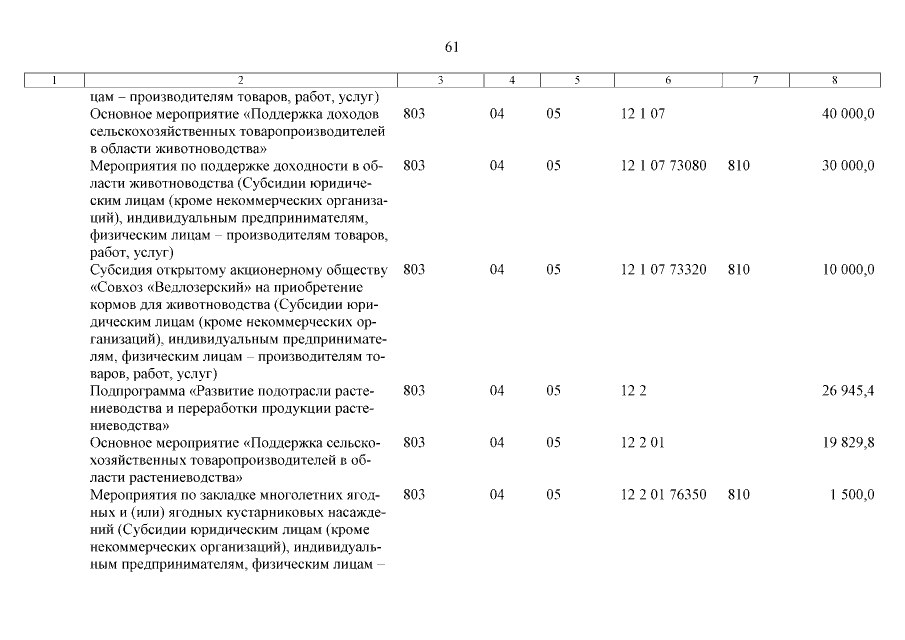 61

| 1 | 2 | 3 | 4 | 5 | 6 | 7 | 8 |
|---|---|---|---|---|---|---|---|
| | цам – производителям товаров, работ, услуг) | | | | | | |
| | Основное мероприятие «Поддержка доходов сельскохозяйственных товаропроизводителей в области животноводства» | 803 | 04 | 05 | 12 1 07 | | 40 000,0 |
| | Мероприятия по поддержке доходности в области животноводства (Субсидии юридическим лицам (кроме некоммерческих организаций), индивидуальным предпринимателям, физическим лицам – производителям товаров, работ, услуг) | 803 | 04 | 05 | 12 1 07 73080 | 810 | 30 000,0 |
| | Субсидия открытому акционерному обществу «Совхоз «Ведлозерский» на приобретение кормов для животноводства (Субсидии юридическим лицам (кроме некоммерческих организаций), индивидуальным предпринимателям, физическим лицам – производителям товаров, работ, услуг) | 803 | 04 | 05 | 12 1 07 73320 | 810 | 10 000,0 |
| | Подпрограмма «Развитие подотрасли растениеводства и переработки продукции растениеводства» | 803 | 04 | 05 | 12 2 | | 26 945,4 |
| | Основное мероприятие «Поддержка сельскохозяйственных товаропроизводителей в области растениеводства» | 803 | 04 | 05 | 12 2 01 | | 19 829,8 |
| | Мероприятия по закладке многолетних ягодных и (или) ягодных кустарниковых насаждений (Субсидии юридическим лицам (кроме некоммерческих организаций), индивидуальным предпринимателям, физическим лицам – | 803 | 04 | 05 | 12 2 01 76350 | 810 | 1 500,0 |